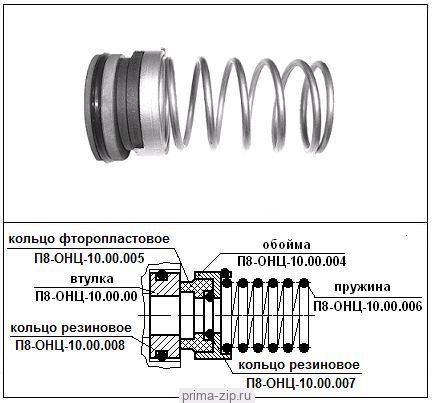 кольцо фторопластовое
П8-ОНЦ-10.00.005

втулка
П8-ОНЦ-10.00.00

кольцо резиновое
П8-ОНЦ-10.00.008

обойма
П8-ОНЦ-10.00.004

пружина
П8-ОНЦ-10.00.006

кольцо резиновое
П8-ОНЦ-10.00.007

prima-zip.ru